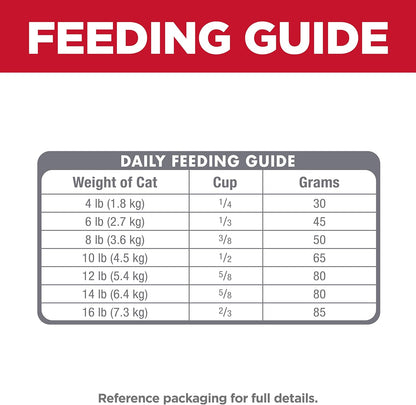 FEEDING GUIDE

DAILY FEEDING GUIDE

| Weight of Cat | Cup | Grams |
|---|---|---|
| 4 lb (1.8 kg) | $\frac{1}{4}$ | 30 |
| 6 lb (2.7 kg) | $\frac{1}{3}$ | 45 |
| 8 lb (3.6 kg) | $\frac{3}{8}$ | 50 |
| 10 lb (4.5 kg) | $\frac{1}{2}$ | 65 |
| 12 lb (5.4 kg) | $\frac{5}{8}$ | 80 |
| 14 lb (6.4 kg) | $\frac{5}{8}$ | 80 |
| 16 lb (7.3 kg) | $\frac{2}{3}$ | 85 |

Reference packaging for full details.